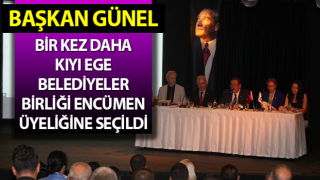 BAŞKAN GÜNEL

BİR KEZ DAHA KIYI EGE BELEDİYELER BİRLİĞİ ENCÜMEN ÜYELİĞİNE SEÇİLDİ